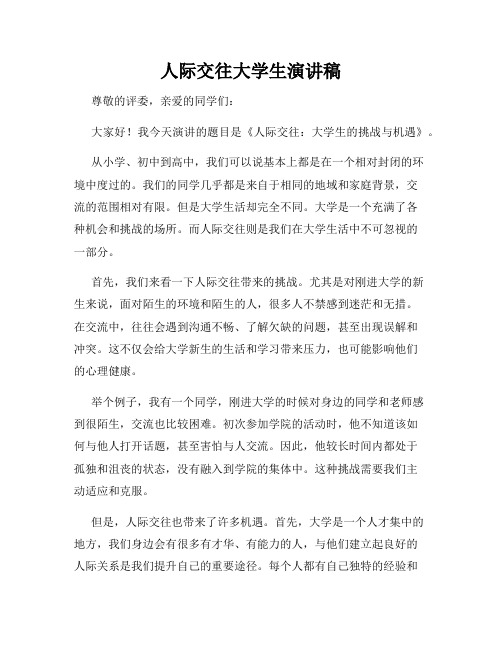 人际交往大学生演讲稿

尊敬的评委，亲爱的同学们：

大家好！我今天演讲的题目是《人际交往：大学生的挑战与机遇》。

从小学、初中到高中，我们可以说基本上都是在一个相对封闭的环境中度过的。我们的同学几乎都是来自于相同的地域和家庭背景，交流的范围相对有限。但是大学生活却完全不同。大学是一个充满了各种机会和挑战的场所。而人际交往则是我们在大学生活中不可忽视的一部分。

首先，我们来看一下人际交往带来的挑战。尤其是对刚进大学的新生来说，面对陌生的环境和陌生的人，很多人不禁感到迷茫和无措。在交流中，往往会遇到沟通不畅、了解欠缺的问题，甚至出现误解和冲突。这不仅会给大学新生的生活和学习带来压力，也可能影响他们的心理健康。

举个例子，我有一个同学，刚进大学的时候对身边的同学和老师感到很陌生，交流也比较困难。初次参加学院的活动时，他不知道该如何与他人打开话题，甚至害怕与人交流。因此，他较长时间内都处于孤独和沮丧的状态，没有融入到学院的集体中。这种挑战需要我们主动适应和克服。

但是，人际交往也带来了许多机遇。首先，大学是一个人才集中的地方，我们身边会有很多有才华、有能力的人，与他们建立起良好的人际关系是我们提升自己的重要途径。每个人都有自己独特的经验和